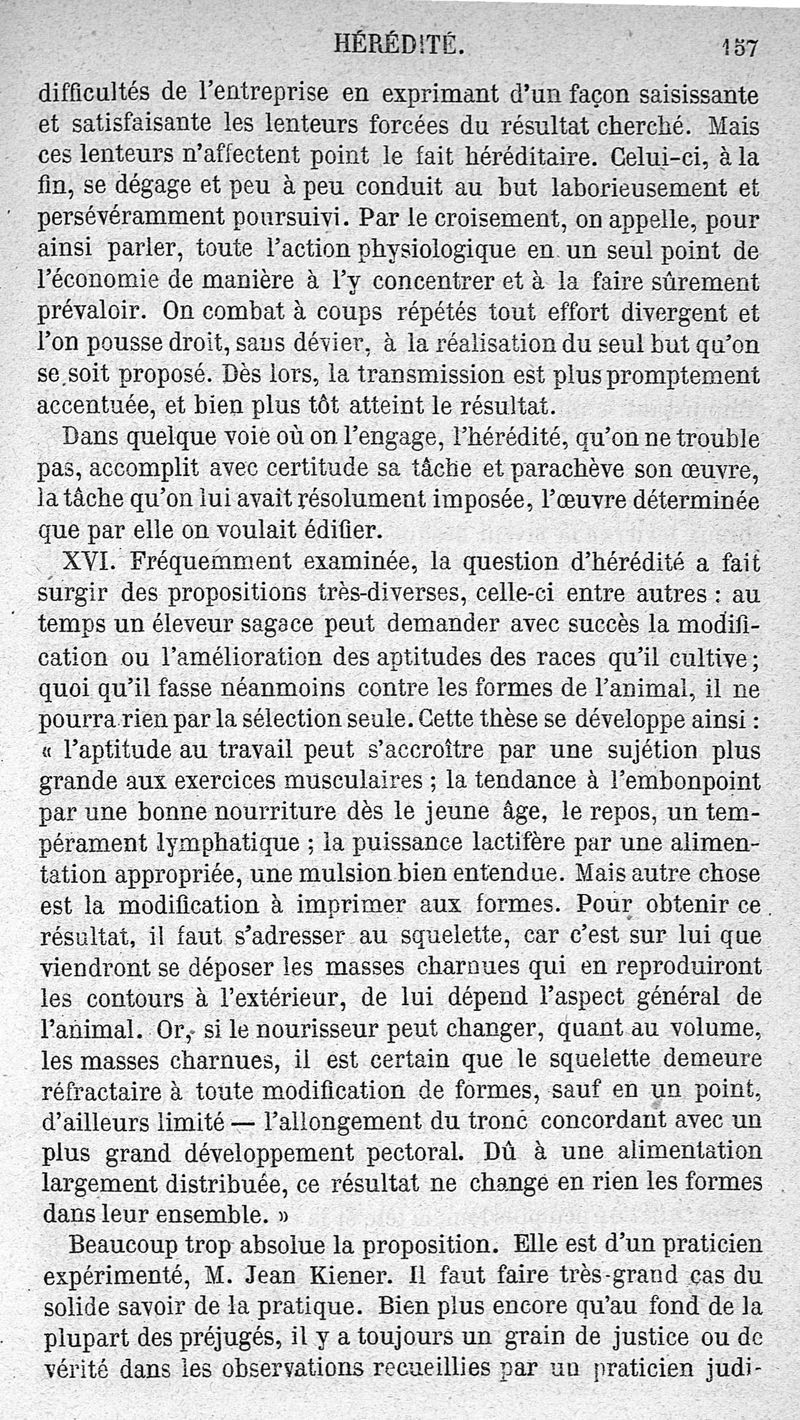 HÉRÉDITÉ. 157

difficultés de l'entreprise en exprimant d'un façon saisissante et satisfaisante les lenteurs forcées du résultat cherché. Mais ces lenteurs n'affectent point le fait héréditaire. Celui-ci, à la fin, se dégage et peu à peu conduit au but laborieusement et persévéramment poursuivi. Par le croisement, on appelle, pour ainsi parler, toute l'action physiologique en un seul point de l'économie de manière à l'y concentrer et à la faire sûrement prévaloir. On combat à coups répétés tout effort divergent et l'on pousse droit, sans dévier, à la réalisation du seul but qu'on se soit proposé. Dès lors, la transmission est plus promptement accentuée, et bien plus tôt atteint le résultat.

Dans quelque voie où on l'engage, l'hérédité, qu'on ne trouble pas, accomplit avec certitude sa tâche et parachève son œuvre, la tâche qu'on lui avait résolument imposée, l'œuvre déterminée que par elle on voulait édifier.

XVI. Fréquemment examinée, la question d'hérédité a fait surgir des propositions très-diverses, celle-ci entre autres : au temps un éleveur sagace peut demander avec succès la modification ou l'amélioration des aptitudes des races qu'il cultive; quoi qu'il fasse néanmoins contre les formes de l'animal, il ne pourra rien par la sélection seule. Cette thèse se développe ainsi : « l'aptitude au travail peut s'accroître par une sujétion plus grande aux exercices musculaires ; la tendance à l'embonpoint par une bonne nourriture dès le jeune âge, le repos, un tempérament lymphatique ; la puissance lactifère par une alimentation appropriée, une mulsion bien entendue. Mais autre chose est la modification à imprimer aux formes. Pour obtenir ce résultat, il faut s'adresser au squelette, car c'est sur lui que viendront se déposer les masses charnues qui en reproduiront les contours à l'extérieur, de lui dépend l'aspect général de l'animal. Or, si le nourisseur peut changer, quant au volume, les masses charnues, il est certain que le squelette demeure réfractaire à toute modification de formes, sauf en un point, d'ailleurs limité — l'allongement du tronc concordant avec un plus grand développement pectoral. Dû à une alimentation largement distribuée, ce résultat ne change en rien les formes dans leur ensemble. »

Beaucoup trop absolue la proposition. Elle est d'un praticien expérimenté, M. Jean Kiener. Il faut faire très-grand cas du solide savoir de la pratique. Bien plus encore qu'au fond de la plupart des préjugés, il y a toujours un grain de justice ou de vérité dans les observations recueillies par un praticien judi-